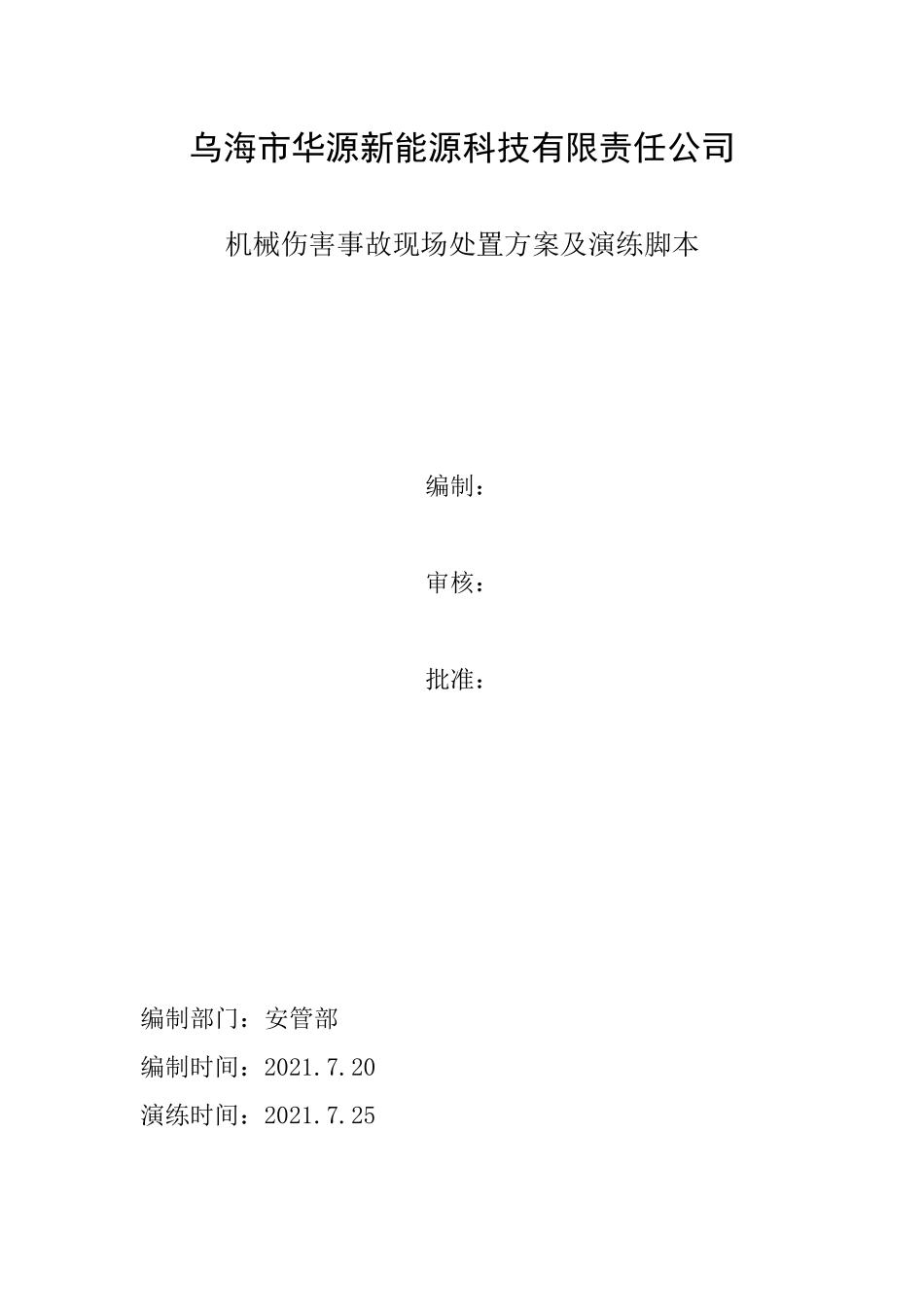 乌海市华源新能源科技有限责任公司

机械伤害事故现场处置方案及演练脚本

编制：

审核：

批准：

编制部门：安管部

编制时间：2021.7.20

演练时间：2021.7.25